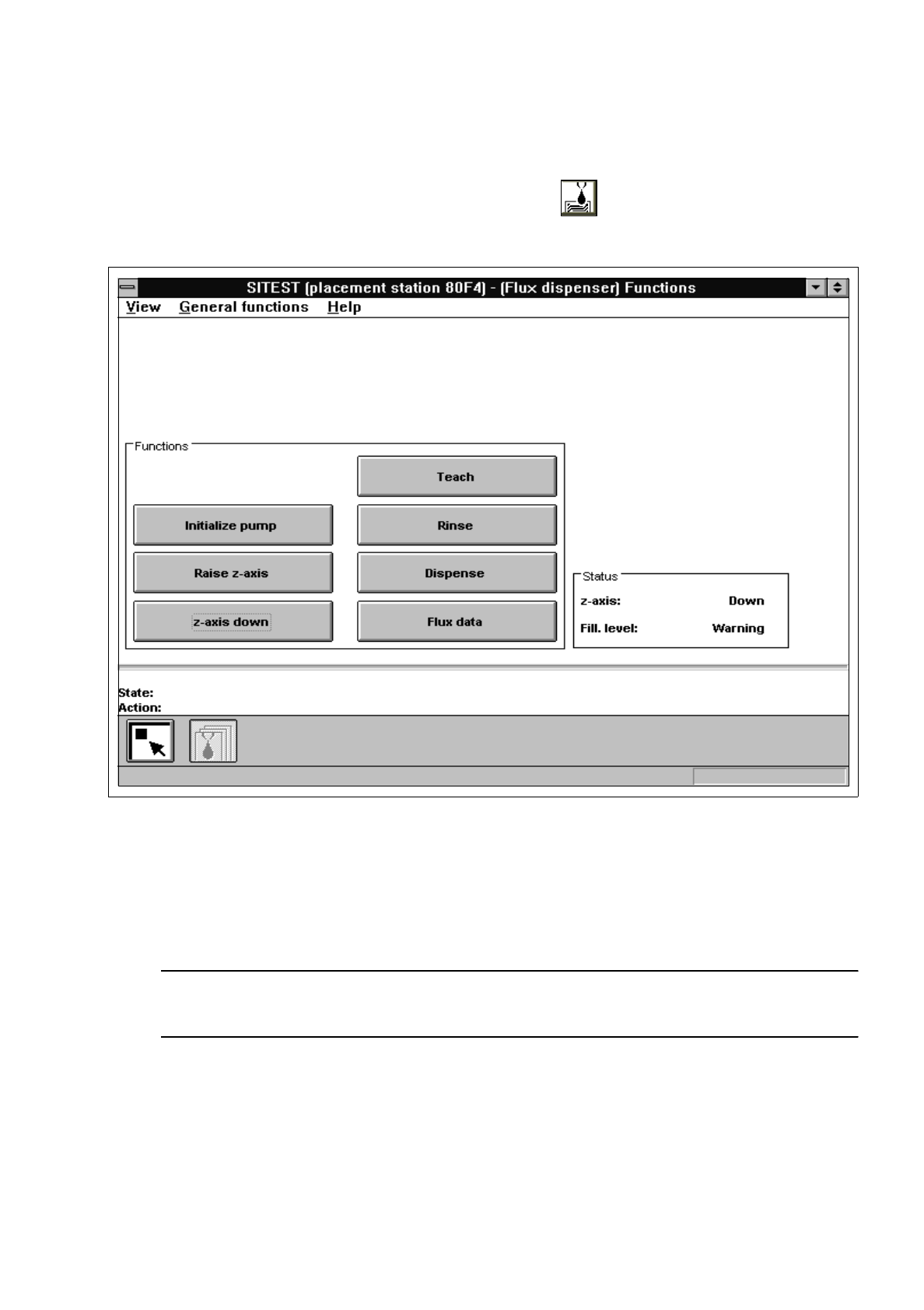 SITEST (placement station 80F4) - (Flux dispenser) Functions

View General functions Help

Functions

Teach

Initialize pump

Rinse

Raise z-axis

Dispense

z-axis down

Flux data

Status

z-axis: Down

Fill. level: Warning

State:
Action: